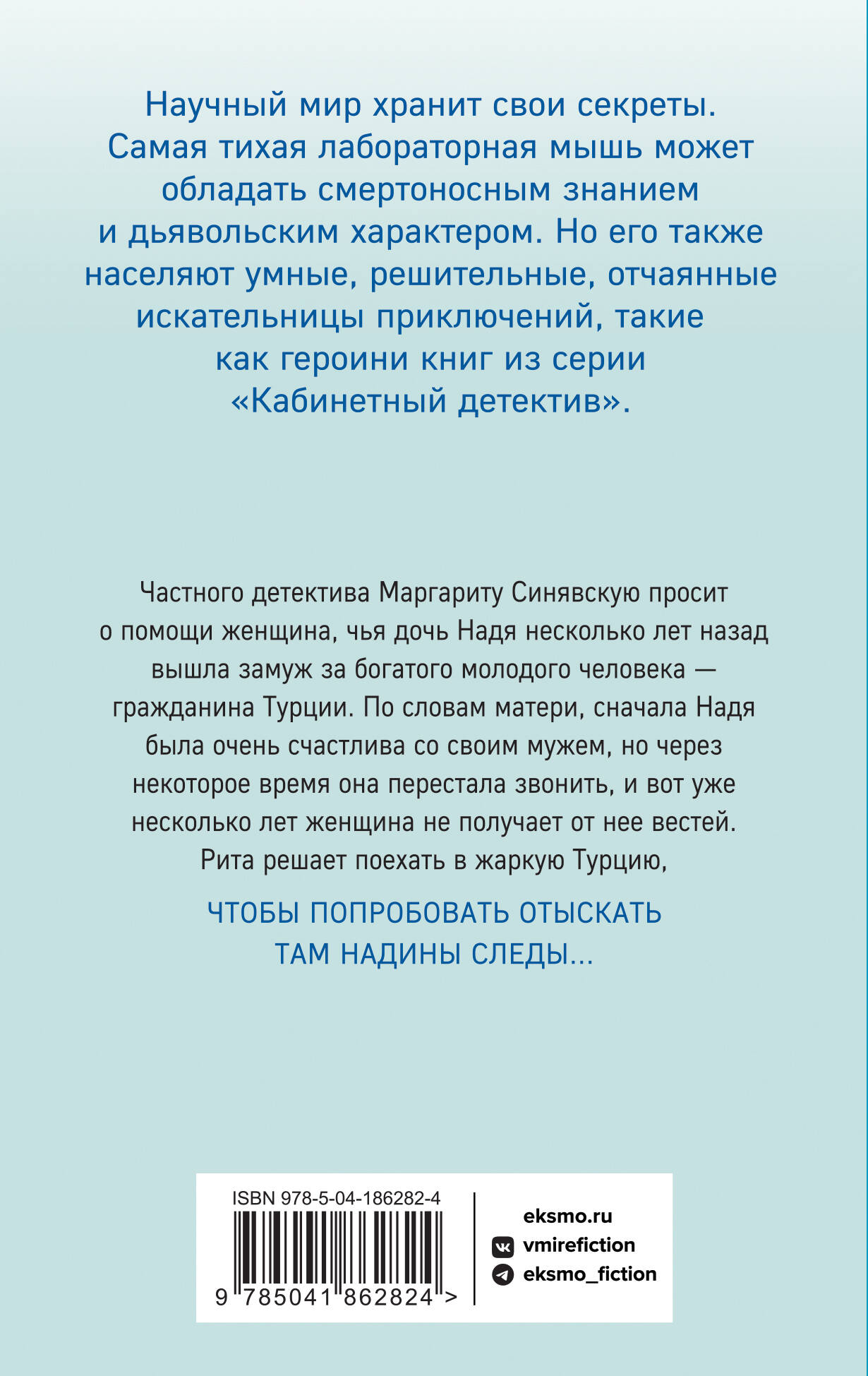 Научный мир хранит свои секреты. Самая тихая лабораторная мышь может обладать смертоносным знанием и дьявольским характером. Но его также населяют умные, решительные, отчаянные искательницы приключений, такие как героини книг из серии «Кабинетный детектив».

Частного детектива Маргариту Синявскую просит о помощи женщина, чья дочь Надя несколько лет назад вышла замуж за богатого молодого человека — гражданина Турции. По словам матери, сначала Надя была очень счастлива со своим мужем, но через некоторое время она перестала звонить, и вот уже несколько лет женщина не получает от нее вестей. Рита решает поехать в жаркую Турцию,

ЧТОБЫ ПОПРОБОВАТЬ ОТЫСКАТЬ ТАМ НАДИНЫ СЛЕДЫ...

ISBN 978-5-04-186282-4

9 785041 862824 >

eksmo.ru
vmirefiction
eksmo_fiction